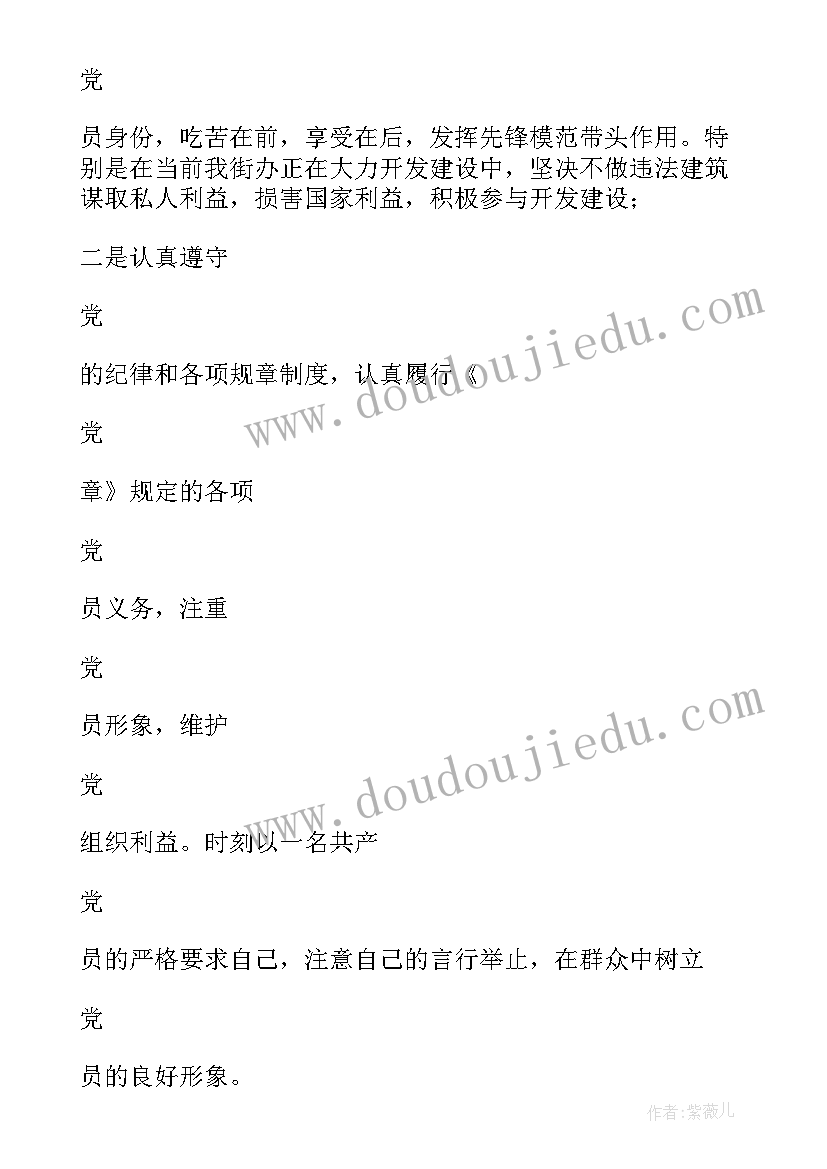 党

员身份，吃苦在前，享受在后，发挥先锋模范带头作用。特别是在当前我街办正在大力开发建设中，坚决不做违法建筑谋取私人利益，损害国家利益，积极参与开发建设；

二是认真遵守

党

的纪律和各项规章制度，认真履行《

党

章》规定的各项

党

员义务，注重

党

员形象，维护

党

组织利益。时刻以一名共产

党

员的严格要求自己，注意自己的言行举止，在群众中树立

党

员的良好形象。

www.doudoujiedu.com

www.doudoujiedu.com

作者:紫薇儿